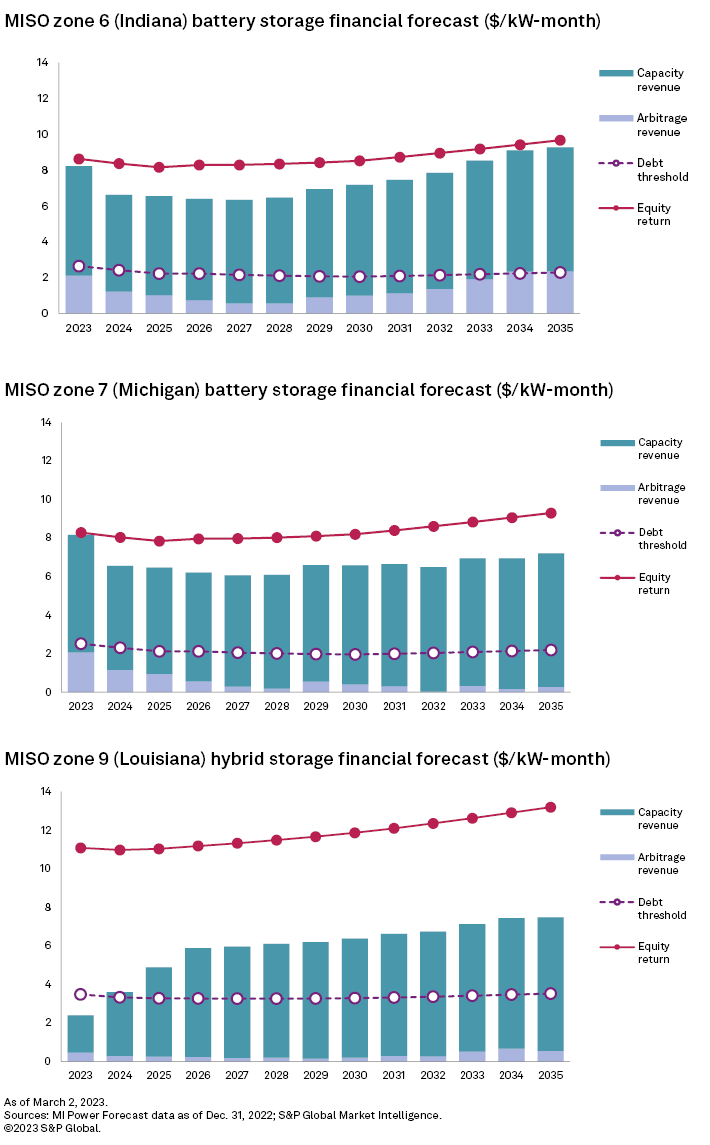 MISO zone 6 (Indiana) battery storage financial forecast ($/kW-month)

14
12
10
8
6
4
2
0

2023 2024 2025 2026 2027 2028 2029 2030 2031 2032 2033 2034 2035

Capacity revenue
Arbitrage revenue
Debt threshold
Equity return

MISO zone 7 (Michigan) battery storage financial forecast ($/kW-month)

14
12
10
8
6
4
2
0

2023 2024 2025 2026 2027 2028 2029 2030 2031 2032 2033 2034 2035

Capacity revenue
Arbitrage revenue
Debt threshold
Equity return

MISO zone 9 (Louisiana) hybrid storage financial forecast ($/kW-month)

14
12
10
8
6
4
2
0

2023 2024 2025 2026 2027 2028 2029 2030 2031 2032 2033 2034 2035

Capacity revenue
Arbitrage revenue
Debt threshold
Equity return

As of March 2, 2023.
Sources: MI Power Forecast data as of Dec. 31, 2022; S&P Global Market Intelligence.
©2023 S&P Global.